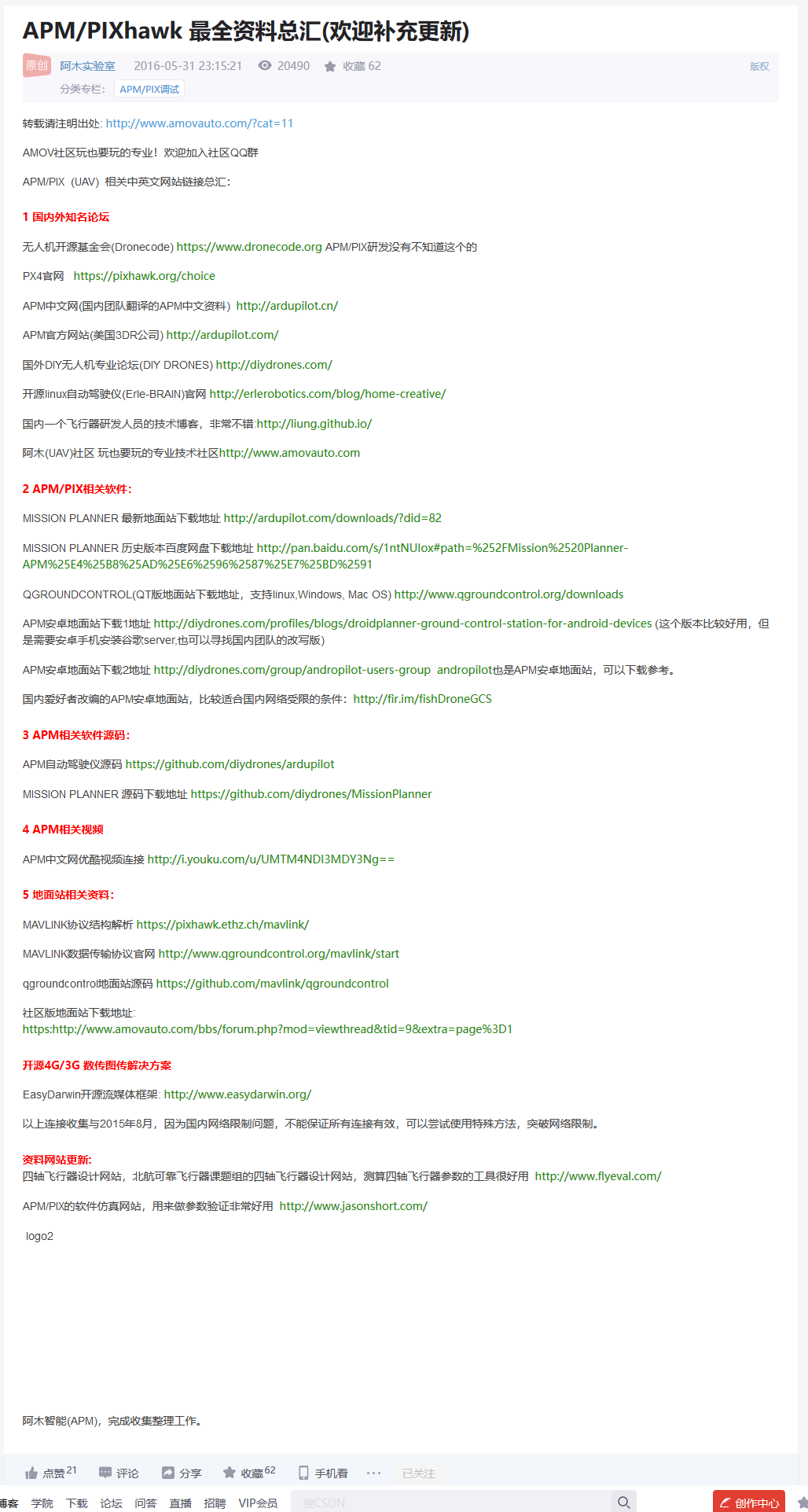 APM/PIXhawk 最全资料总汇(欢迎补充更新)

原创 阿木实验室 2016-05-31 23:15:21 20490 收藏 62 版权

分类专栏: APM/PIX调试

转载请注明出处: http://www.amovauto.com/?cat=11

AMOV社区玩也要玩的专业！欢迎加入社区QQ群

APM/PIX（UAV）相关中英文网站链接总汇：

1 国内外知名论坛

无人机开源基金会(Dronecode) https://www.dronecode.org APM/PIX研发没有不知道这个的

PX4官网 https://pixhawk.org/choice

APM中文网(国内团队翻译的APM中文资料) http://ardupilot.cn/

APM官方网站(美国3DR公司) http://ardupilot.com/

国外DIY无人机专业论坛(DIY DRONES) http://diydrones.com/

开源linux自动驾驶仪(Erle-BRAIN)官网 http://erlerobotics.com/blog/home-creative/

国内一个飞行器研发人员的技术博客，非常不错:http://liung.github.io/

阿木(UAV)社区 玩也要玩的专业技术社区http://www.amovauto.com

2 APM/PIX相关软件：

MISSION PLANNER 最新地面站下载地址 http://ardupilot.com/downloads/?did=82

MISSION PLANNER 历史版本百度网盘下载地址 http://pan.baidu.com/s/1ntNUlox#path=%252FMission%2520Planner-APM%25E4%25B8%25AD%25E6%2596%2587%25E7%25BD%2591

QGROUNDCONTROL(QT版地面站下载地址，支持linux,Windows, Mac OS) http://www.qgroundcontrol.org/downloads

APM安卓地面站下载1地址 http://diydrones.com/profiles/blogs/droidplanner-ground-control-station-for-android-devices (这个版本比较好用，但是需要安卓手机安装谷歌server,也可以寻找国内团队的改写版)

APM安卓地面站下载2地址 http://diydrones.com/group/andropilot-users-group andropilot也是APM安卓地面站，可以下载参考。

国内爱好者改编的APM安卓地面站，比较适合国内网络受限的条件：http://fir.im/fishDroneGCS

3 APM相关软件源码：

APM自动驾驶仪源码 https://github.com/diydrones/ardupilot

MISSION PLANNER 源码下载地址 https://github.com/diydrones/MissionPlanner

4 APM相关视频

APM中文网优酷视频连接 http://i.youku.com/u/UMTM4NDI3MDY3Ng==

5 地面站相关资料：

MAVLINK协议结构解析 https://pixhawk.ethz.ch/mavlink/

MAVLINK数据传输协议官网 http://www.qgroundcontrol.org/mavlink/start

qgroundcontrol地面站源码 https://github.com/mavlink/qgroundcontrol

社区版地面站下载地址:
https:http://www.amovauto.com/bbs/forum.php?mod=viewthread&tid=9&extra=page%3D1

开源4G/3G 数传图传解决方案

EasyDarwin开源流媒体框架: http://www.easydarwin.org/

以上连接收集与2015年8月，因为国内网络限制问题，不能保证所有连接有效，可以尝试使用特殊方法，突破网络限制。

资料网站更新:
四轴飞行器设计网站，北航可靠飞行器课题组的四轴飞行器设计网站，测算四轴飞行器参数的工具很好用 http://www.flyeval.com/

APM/PIX的软件仿真网站，用来做参数验证非常好用 http://www.jasonshort.com/

logo2

阿木智能(APM)，完成收集整理工作。

点赞 21 评论 分享 收藏 62 手机看 ··· 已关注

博客 学院 下载 论坛 问答 直播 招聘 VIP会员 搜CSDN 创作中心